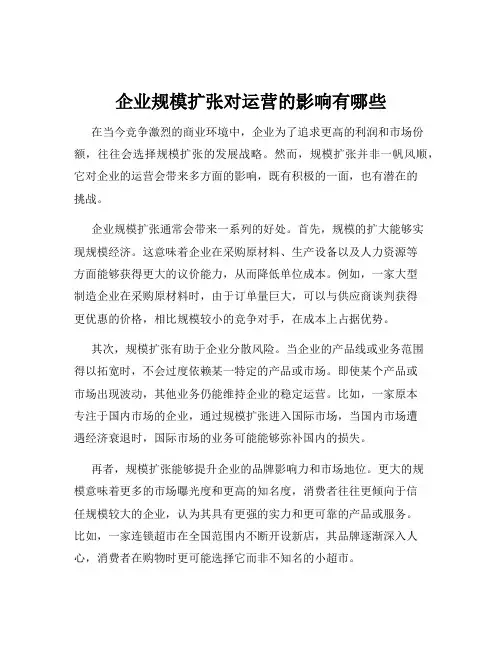 企业规模扩张对运营的影响有哪些

在当今竞争激烈的商业环境中，企业为了追求更高的利润和市场份额，往往会选择规模扩张的发展战略。然而，规模扩张并非一帆风顺，它对企业的运营会带来多方面的影响，既有积极的一面，也有潜在的挑战。

企业规模扩张通常会带来一系列的好处。首先，规模的扩大能够实现规模经济。这意味着企业在采购原材料、生产设备以及人力资源等方面能够获得更大的议价能力，从而降低单位成本。例如，一家大型制造企业在采购原材料时，由于订单量巨大，可以与供应商谈判获得更优惠的价格，相比规模较小的竞争对手，在成本上占据优势。

其次，规模扩张有助于企业分散风险。当企业的产品线或业务范围得以拓宽时，不会过度依赖某一特定的产品或市场。即使某个产品或市场出现波动，其他业务仍能维持企业的稳定运营。比如，一家原本专注于国内市场的企业，通过规模扩张进入国际市场，当国内市场遭遇经济衰退时，国际市场的业务可能能够弥补国内的损失。

再者，规模扩张能够提升企业的品牌影响力和市场地位。更大的规模意味着更多的市场曝光度和更高的知名度，消费者往往更倾向于信任规模较大的企业，认为其具有更强的实力和更可靠的产品或服务。比如，一家连锁超市在全国范围内不断开设新店，其品牌逐渐深入人心，消费者在购物时更可能选择它而非不知名的小超市。